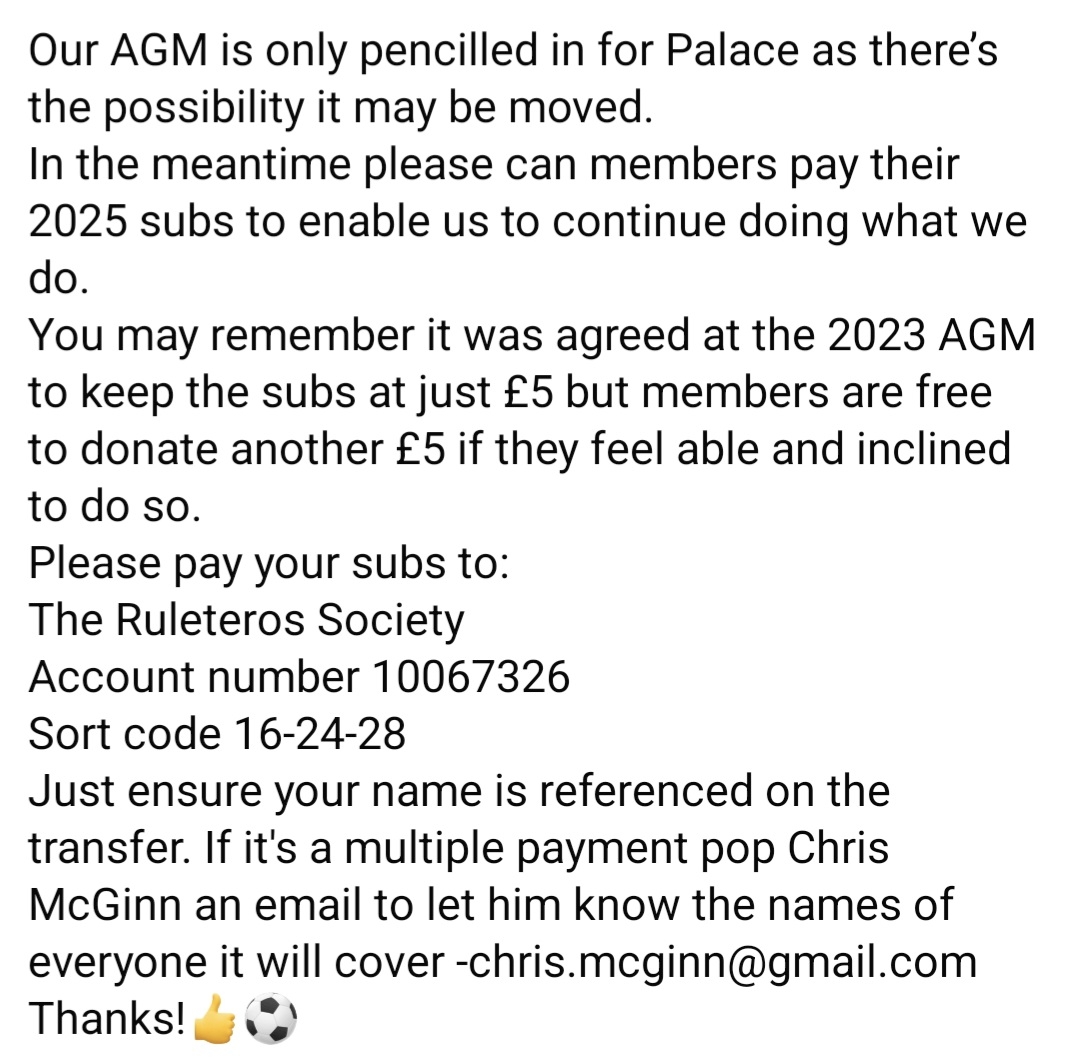 Our AGM is only pencilled in for Palace as there's the possibility it may be moved.
In the meantime please can members pay their 2025 subs to enable us to continue doing what we do.
You may remember it was agreed at the 2023 AGM to keep the subs at just £5 but members are free to donate another £5 if they feel able and inclined to do so.
Please pay your subs to:
The Ruleteros Society
Account number 10067326
Sort code 16-24-28
Just ensure your name is referenced on the transfer. If it's a multiple payment pop Chris McGinn an email to let him know the names of everyone it will cover -chris.mcginn@gmail.com
Thanks!👍⚽